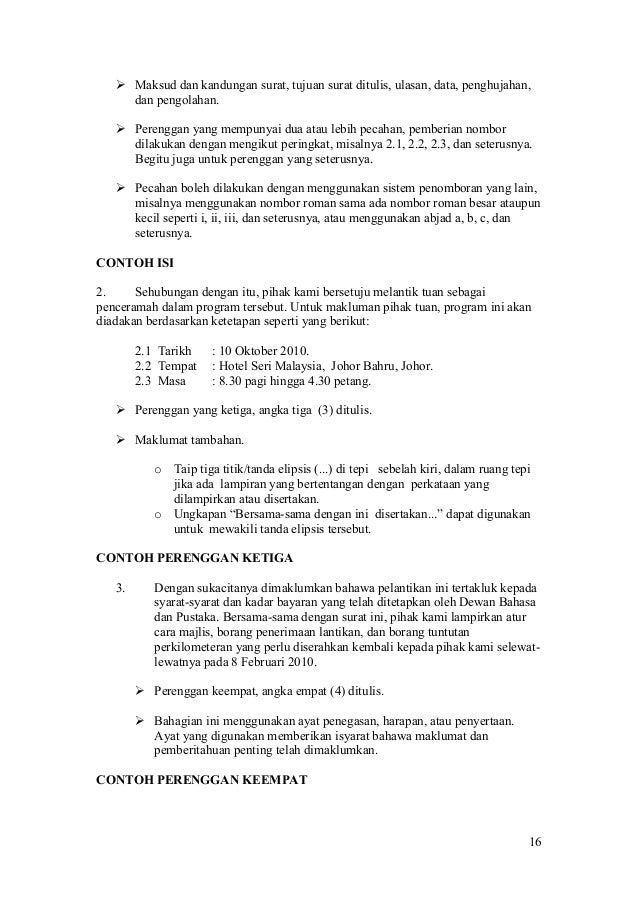 ➢ Maksud dan kandungan surat, tujuan surat ditulis, ulasan, data, penghujahan, dan pengolahan.

➢ Perenggan yang mempunyai dua atau lebih pecahan, pemberian nombor dilakukan dengan mengikut peringkat, misalnya 2.1, 2.2, 2.3, dan seterusnya. Begitu juga untuk perenggan yang seterusnya.

➢ Pecahan boleh dilakukan dengan menggunakan sistem penomboran yang lain, misalnya menggunakan nombor roman sama ada nombor roman besar ataupun kecil seperti i, ii, iii, dan seterusnya, atau menggunakan abjad a, b, c, dan seterusnya.

CONTOH ISI

2. Sehubungan dengan itu, pihak kami bersetuju melantik tuan sebagai penceramah dalam program tersebut. Untuk makluman pihak tuan, program ini akan diadakan berdasarkan ketetapan seperti yang berikut:

2.1 Tarikh : 10 Oktober 2010.
2.2 Tempat : Hotel Seri Malaysia, Johor Bahru, Johor.
2.3 Masa : 8.30 pagi hingga 4.30 petang.

➢ Perenggan yang ketiga, angka tiga (3) ditulis.

➢ Maklumat tambahan.

o Taip tiga titik/tanda elipsis (...) di tepi sebelah kiri, dalam ruang tepi jika ada lampiran yang bertentangan dengan perkataan yang dilampirkan atau disertakan.
o Ungkapan “Bersama-sama dengan ini disertakan...” dapat digunakan untuk mewakili tanda elipsis tersebut.

CONTOH PERENGGAN KETIGA

3. Dengan sukacitanya dimaklumkan bahawa pelantikan ini tertakluk kepada syarat-syarat dan kadar bayaran yang telah ditetapkan oleh Dewan Bahasa dan Pustaka. Bersama-sama dengan surat ini, pihak kami lampirkan atur cara majlis, borang penerimaan lantikan, dan borang tuntutan perkilometeran yang perlu diserahkan kembali kepada pihak kami selewat-lewatnya pada 8 Februari 2010.

➢ Perenggan keempat, angka empat (4) ditulis.

➢ Bahagian ini menggunakan ayat penegasan, harapan, atau penyertaan. Ayat yang digunakan memberikan isyarat bahawa maklumat dan pemberitahuan penting telah dimaklumkan.

CONTOH PERENGGAN KEEMPAT

16